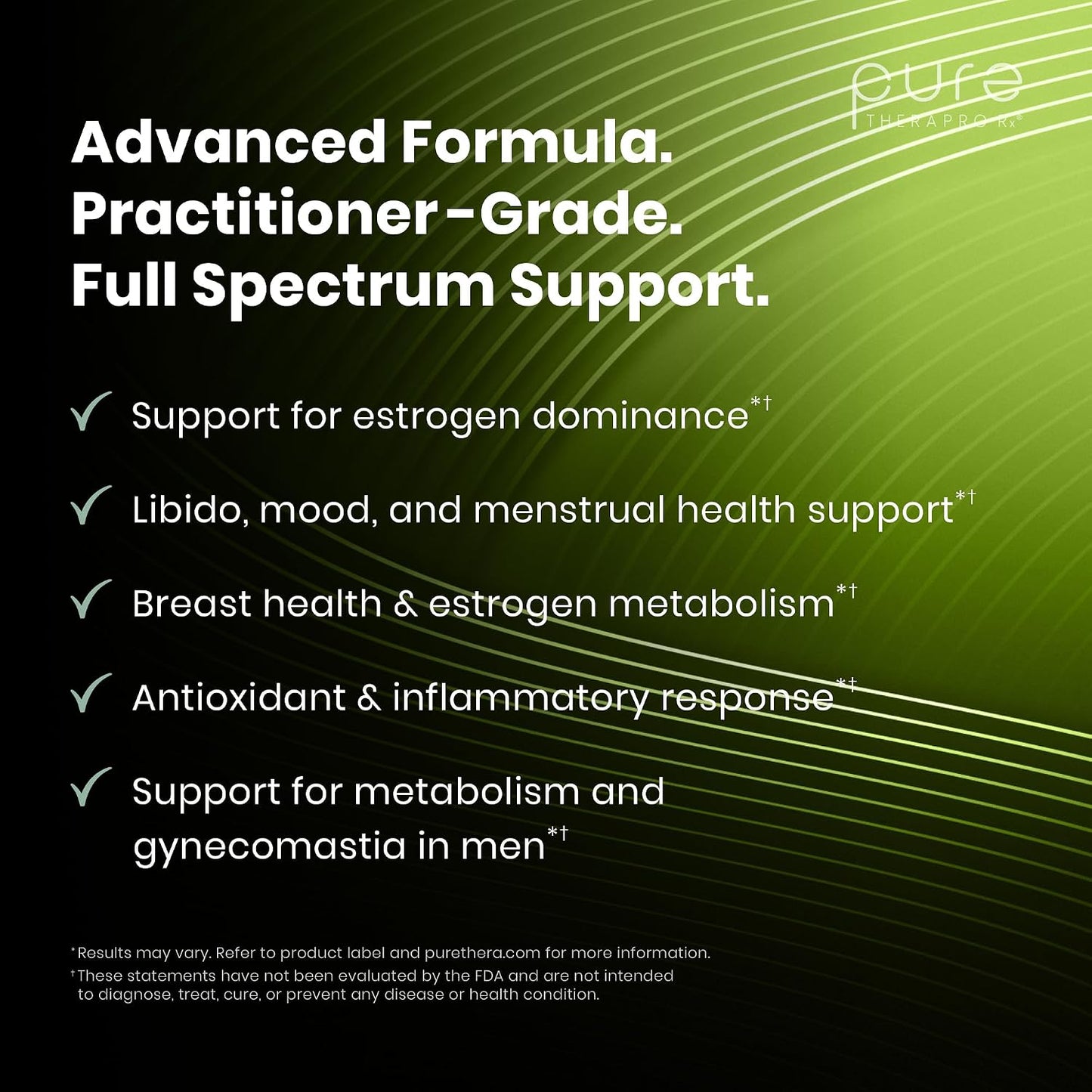 pure
THERAPRO Rx®

Advanced Formula.
Practitioner-Grade.
Full Spectrum Support.

✓ Support for estrogen dominance*†

✓ Libido, mood, and menstrual health support*†

✓ Breast health & estrogen metabolism*†

✓ Antioxidant & inflammatory response*†

✓ Support for metabolism and gynecomastia in men*†

*Results may vary. Refer to product label and purethera.com for more information.
†These statements have not been evaluated by the FDA and are not intended to diagnose, treat, cure, or prevent any disease or health condition.